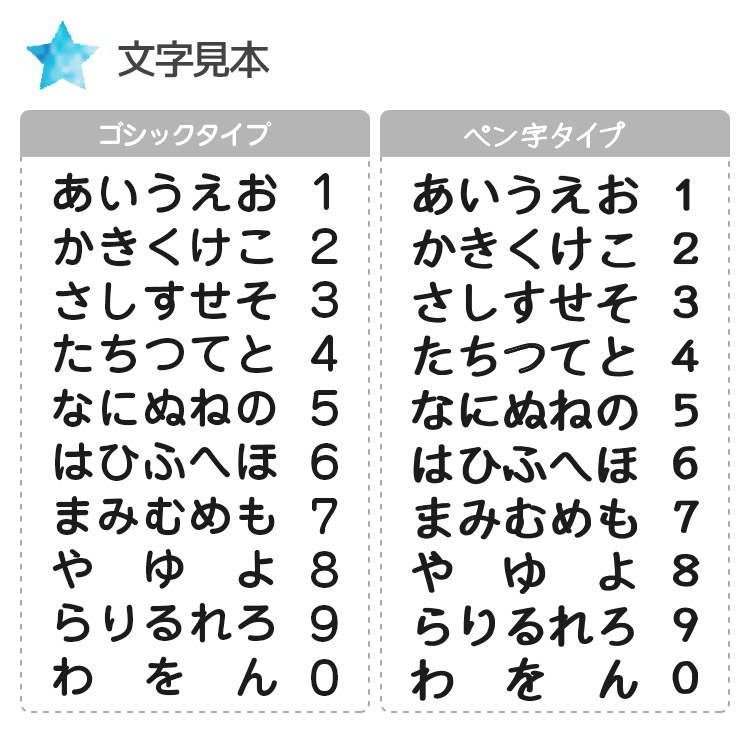 文字見本

ゴシックタイプ

あいうえお 1
かきくけこ 2
さしすせそ 3
たちつてと 4
なにぬねの 5
はひふへほ 6
まみむめも 7
や ゆ よ 8
らりるれろ 9
わ を ん 0

ペン字タイプ

あいうえお 1
かきくけこ 2
さしすせそ 3
たちつてと 4
なにぬねの 5
はひふへほ 6
まみむめも 7
や ゆ よ 8
らりるれろ 9
わ を ん 0